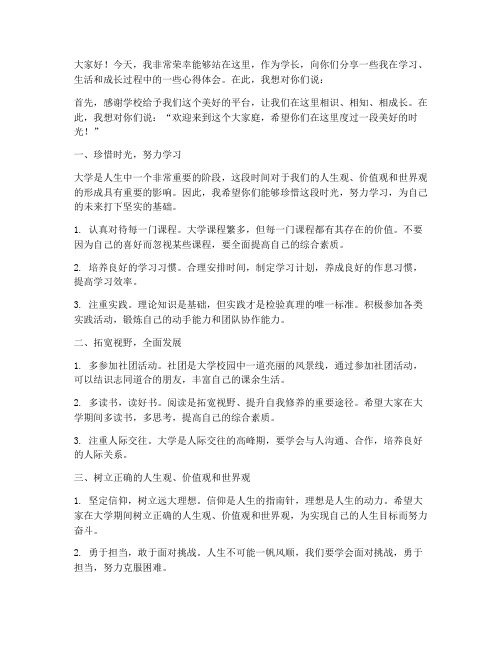 大家好！今天，我非常荣幸能够站在这里，作为学长，向你们分享一些我在学习、生活和成长过程中的一些心得体会。在此，我想对你们说：

首先，感谢学校给予我们这个美好的平台，让我们在这里相识、相知、相成长。在此，我想对你们说：“欢迎来到这个大家庭，希望你们在这里度过一段美好的时光！”

一、珍惜时光，努力学习

大学是人生中一个非常重要的阶段，这段时间对于我们的人生观、价值观和世界观的形成具有重要的影响。因此，我希望你们能够珍惜这段时光，努力学习，为自己的未来打下坚实的基础。

1. 认真对待每一门课程。大学课程繁多，但每一门课程都有其存在的价值。不要因为自己的喜好而忽视某些课程，要全面提高自己的综合素质。

2. 培养良好的学习习惯。合理安排时间，制定学习计划，养成良好的作息习惯，提高学习效率。

3. 注重实践。理论知识是基础，但实践才是检验真理的唯一标准。积极参加各类实践活动，锻炼自己的动手能力和团队协作能力。

二、拓宽视野，全面发展

1. 多参加社团活动。社团是大学校园中一道亮丽的风景线，通过参加社团活动，可以结识志同道合的朋友，丰富自己的课余生活。

2. 多读书，读好书。阅读是拓宽视野、提升自我修养的重要途径。希望大家在大学期间多读书，多思考，提高自己的综合素质。

3. 注重人际交往。大学是人际交往的高峰期，要学会与人沟通、合作，培养良好的人际关系。

三、树立正确的人生观、价值观和世界观

1. 坚定信仰，树立远大理想。信仰是人生的指南针，理想是人生的动力。希望大家在大学期间树立正确的人生观、价值观和世界观，为实现自己的人生目标而努力奋斗。

2. 勇于担当，敢于面对挑战。人生不可能一帆风顺，我们要学会面对挑战，勇于担当，努力克服困难。